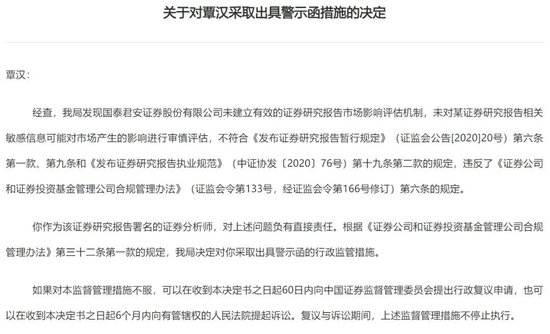 关于对覃汉采取出具警示函措施的决定

覃汉：

经查，我局发现国泰君安证券股份有限公司未建立有效的证券研究报告市场影响评估机制，未对某证券研究报告相关敏感信息可能对市场产生的影响进行审慎评估，不符合《发布证券研究报告暂行规定》（证监会公告[2020]20号）第六条第一款、第九条和《发布证券研究报告执业规范》（中证协发〔2020〕76号）第十九条第二款的规定，违反了《证券公司和证券投资基金管理公司合规管理办法》（证监会令第133号，经证监会令第166号修订）第六条的规定。

你作为该证券研究报告署名的证券分析师，对上述问题负有直接责任。根据《证券公司和证券投资基金管理公司合规管理办法》第三十二条第一款的规定，我局决定对你采取出具警示函的行政监管措施。

如果对本监督管理措施不服，可以在收到本决定书之日起60日内向中国证券监督管理委员会提出行政复议申请，也可以在收到本决定书之日起6个月内向有管辖权的人民法院提起诉讼。复议与诉讼期间，上述监督管理措施不停止执行。